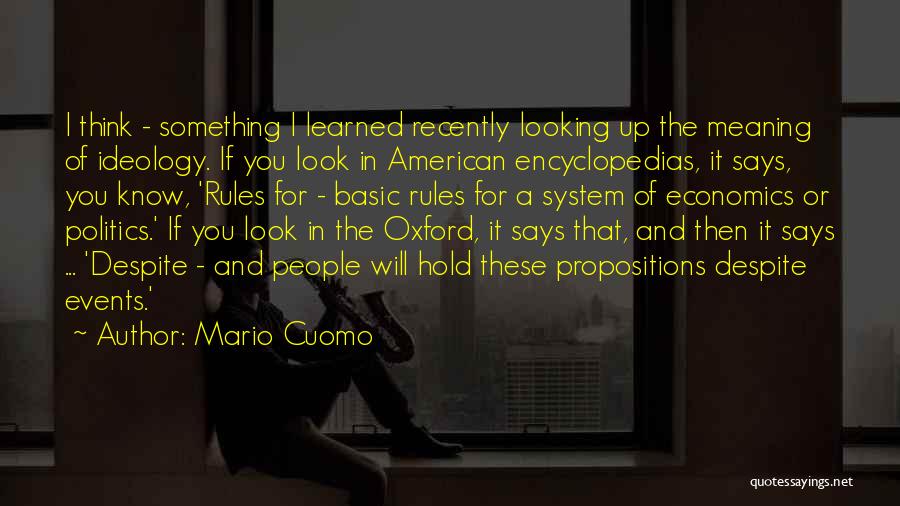 I think - something I learned recently looking up the meaning of ideology. If you look in American encyclopedias, it says, you know, 'Rules for - basic rules for a system of economics or politics.' If you look in the Oxford, it says that, and then it says ... 'Despite - and people will hold these propositions despite events.'

~ Author: Mario Cuomo

quotessayings.net